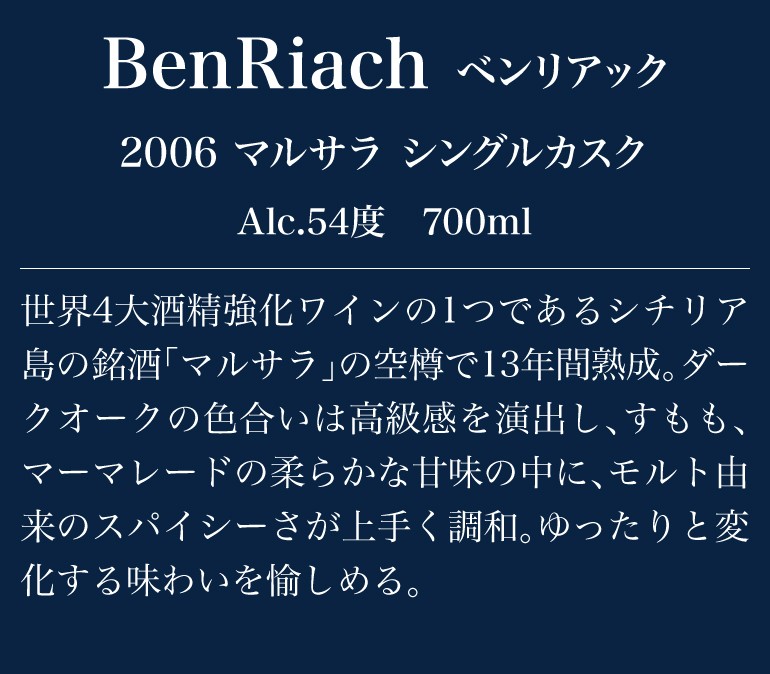 BenRiach ベンリアック

2006 マルサラ シングルカスク

Alc.54度　700ml

世界4大酒精強化ワインの1つであるシチリア島の銘酒「マルサラ」の空樽で13年間熟成。ダークオークの色合いは高級感を演出し、すもも、マーマレードの柔らかな甘味の中に、モルト由来のスパイシーさが上手く調和。ゆったりと変化する味わいを愉しめる。